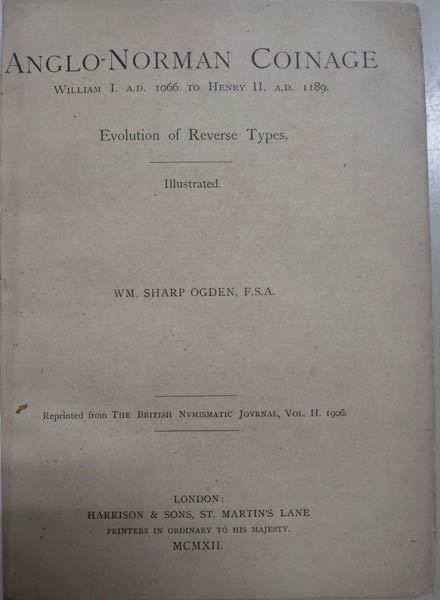 ANGLO-NORMAN COINAGE
WILLIAM I. A.D. 1066 TO HENRY II. A.D. 1189.

Evolution of Reverse Types.

Illustrated.

WM. SHARP OGDEN, F.S.A.

Reprinted from THE BRITISH NVMISMATIC JOVRNAL, VOL. II. 1906.

LONDON:
HARRISON & SONS, ST. MARTIN'S LANE
PRINTERS IN ORDINARY TO HIS MAJESTY.
MCMXII.